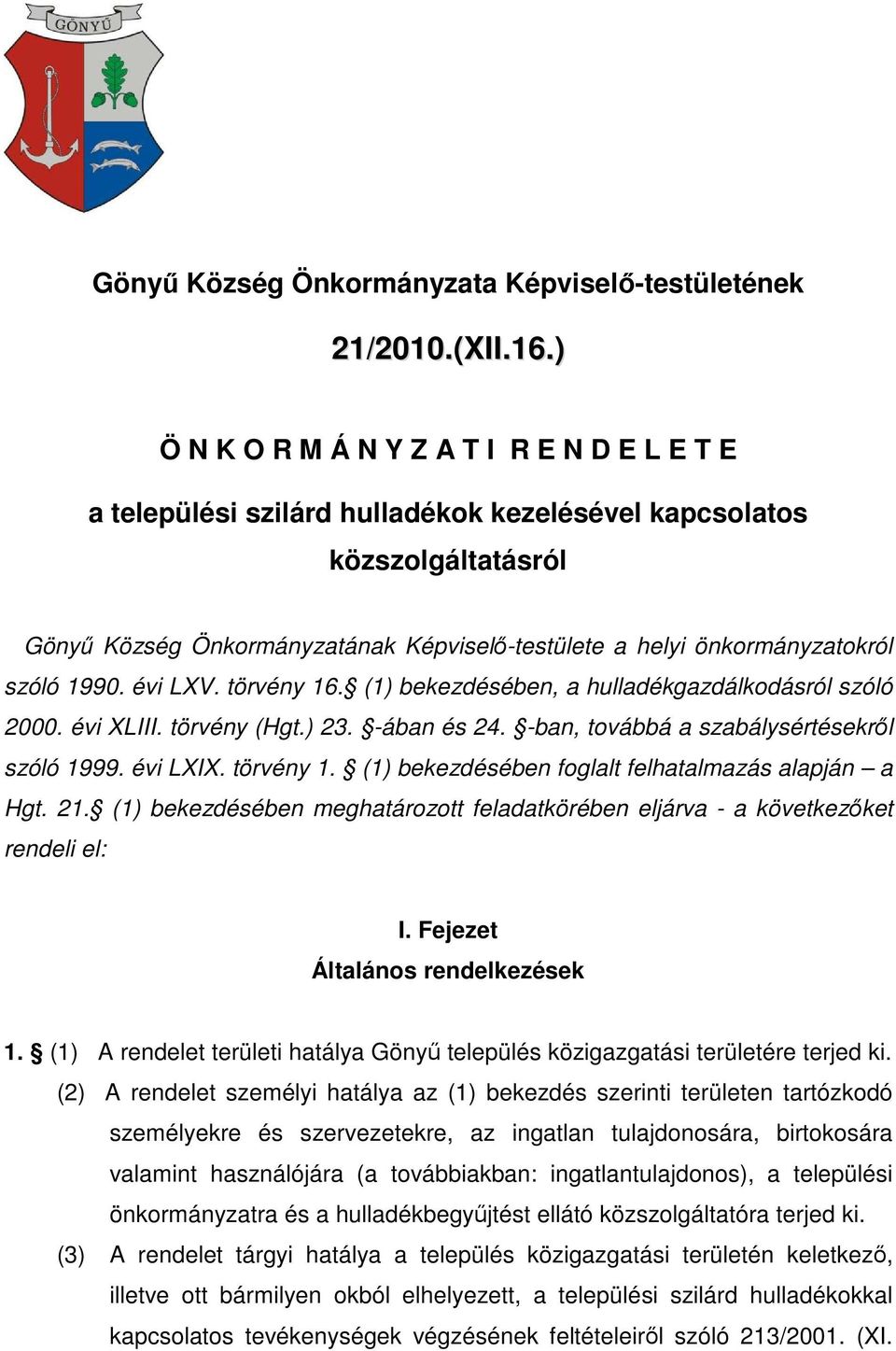 GÖNYŰ

Gönyű Község Önkormányzata Képviselő-testületének

21/2010.(XII.16.)

Ö N K O R M Á N Y Z A T I R E N D E L E T E

a települési szilárd hulladékok kezelésével kapcsolatos közszolgáltatásról

Gönyű Község Önkormányzatának Képviselő-testülete a helyi önkormányzatokról szóló 1990. évi LXV. törvény 16.§ (1) bekezdésében, a hulladékgazdálkodásról szóló 2000. évi XLIII. törvény (Hgt.) 23. §-ában és 24. §-ban, továbbá a szabálysértésekről szóló 1999. évi LXIX. törvény 1. § (1) bekezdésében foglalt felhatalmazás alapján – a Hgt. 21.§ (1) bekezdésében meghatározott feladatkörében eljárva - a következőket rendeli el:

I. Fejezet
Általános rendelkezések

1. § (1) A rendelet területi hatálya Gönyű település közigazgatási területére terjed ki.

(2) A rendelet személyi hatálya az (1) bekezdés szerinti területen tartózkodó személyekre és szervezetekre, az ingatlan tulajdonosára, birtokosára valamint használójára (a továbbiakban: ingatlantulajdonos), a települési önkormányzatra és a hulladékbegyűjtést ellátó közszolgáltatóra terjed ki.

(3) A rendelet tárgyi hatálya a település közigazgatási területén keletkező, illetve ott bármilyen okból elhelyezett, a települési szilárd hulladékokkal kapcsolatos tevékenységek végzésének feltételeiről szóló 213/2001. (XI.